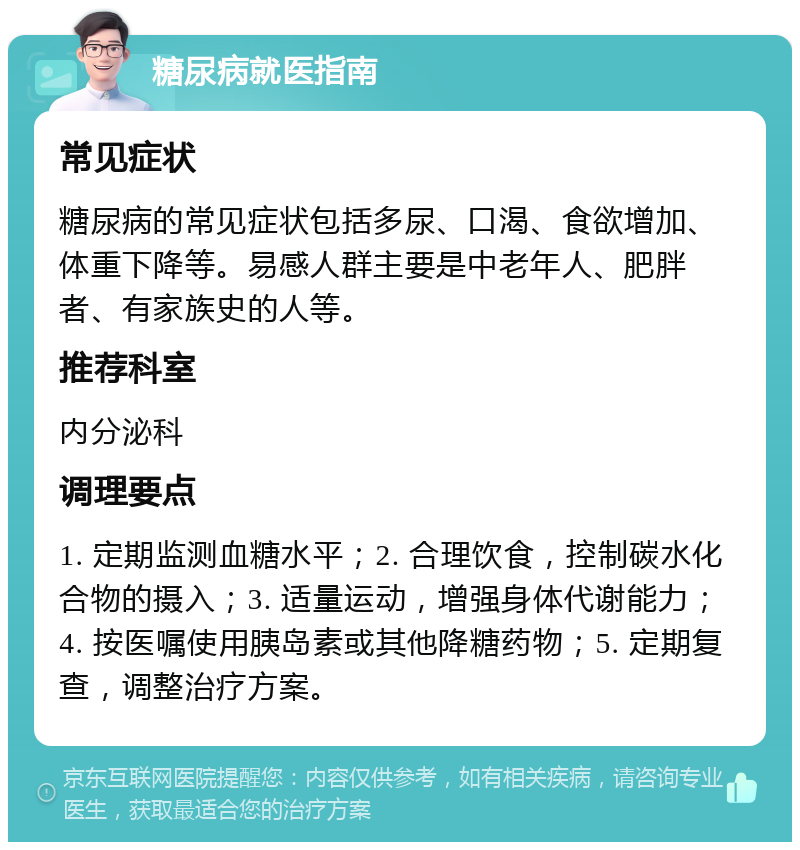 糖尿病就医指南

常见症状

糖尿病的常见症状包括多尿、口渴、食欲增加、体重下降等。易感人群主要是中老年人、肥胖者、有家族史的人等。

推荐科室

内分泌科

调理要点

1. 定期监测血糖水平；2. 合理饮食，控制碳水化合物的摄入；3. 适量运动，增强身体代谢能力；4. 按医嘱使用胰岛素或其他降糖药物；5. 定期复查，调整治疗方案。

京东互联网医院提醒您：内容仅供参考，如有相关疾病，请咨询专业医生，获取最适合您的治疗方案